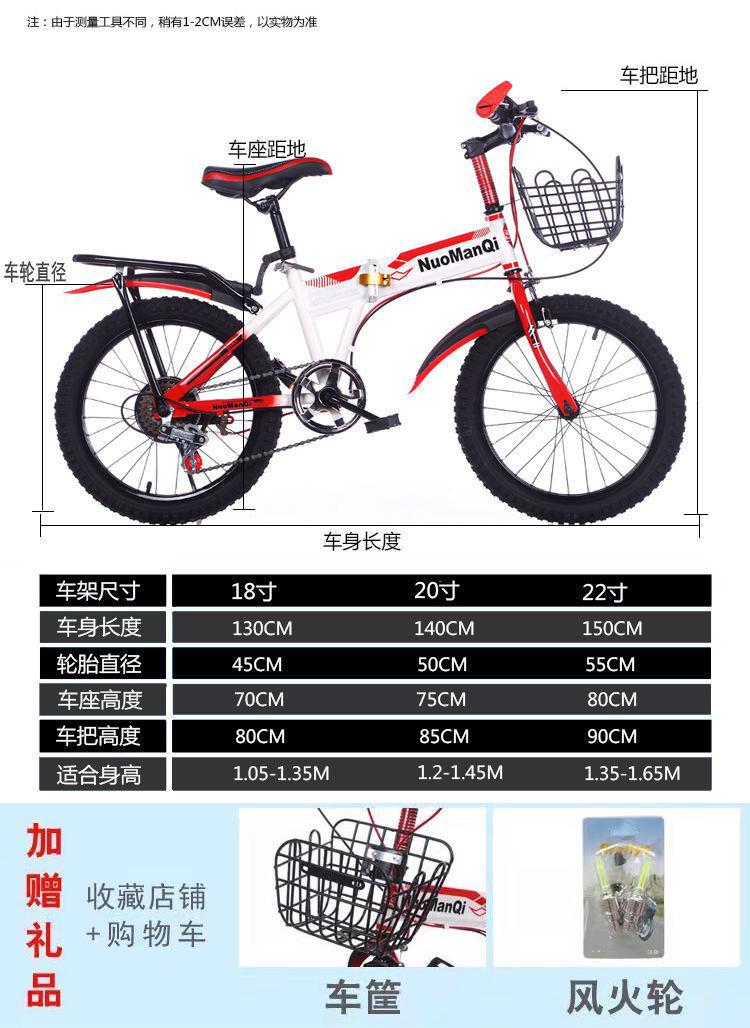 注：由于测量工具不同，稍有1-2CM误差，以实物为准

车把距地

车座距地

车轮直径

NuoManQi

NuoManQi

车身长度

| 车架尺寸 | 18寸 | 20寸 | 22寸 |
|---|---|---|---|
| 车身长度 | 130CM | 140CM | 150CM |
| 轮胎直径 | 45CM | 50CM | 55CM |
| 车座高度 | 70CM | 75CM | 80CM |
| 车把高度 | 80CM | 85CM | 90CM |
| 适合身高 | 1.05-1.35M | 1.2-1.45M | 1.35-1.65M |

加赠礼品

收藏店铺
+购物车

NuoManQi

车筐

风火轮